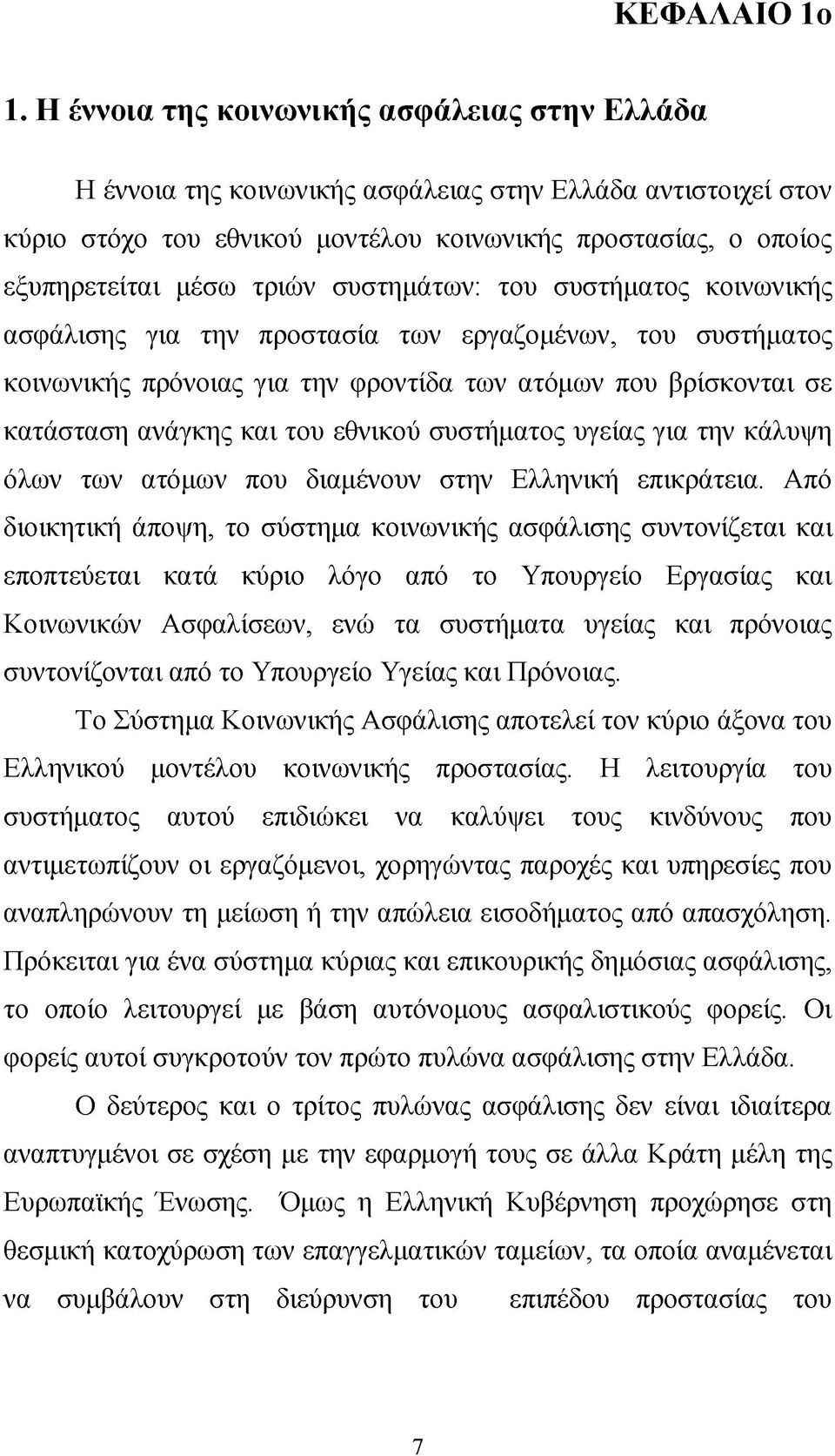 ΚΕΦΑΛΑΙΟ 1ο

1. Η έννοια της κοινωνικής ασφάλειας στην Ελλάδα

Η έννοια της κοινωνικής ασφάλειας στην Ελλάδα αντιστοιχεί στον κύριο στόχο του εθνικού μοντέλου κοινωνικής προστασίας, ο οποίος εξυπηρετείται μέσω τριών συστημάτων: του συστήματος κοινωνικής ασφάλισης για την προστασία των εργαζομένων, του συστήματος κοινωνικής πρόνοιας για την φροντίδα των ατόμων που βρίσκονται σε κατάσταση ανάγκης και του εθνικού συστήματος υγείας για την κάλυψη όλων των ατόμων που διαμένουν στην Ελληνική επικράτεια. Από διοικητική άποψη, το σύστημα κοινωνικής ασφάλισης συντονίζεται και εποπτεύεται κατά κύριο λόγο από το Υπουργείο Εργασίας και Κοινωνικών Ασφαλίσεων, ενώ τα συστήματα υγείας και πρόνοιας συντονίζονται από το Υπουργείο Υγείας και Πρόνοιας.

Το Σύστημα Κοινωνικής Ασφάλισης αποτελεί τον κύριο άξονα του Ελληνικού μοντέλου κοινωνικής προστασίας. Η λειτουργία του συστήματος αυτού επιδιώκει να καλύψει τους κινδύνους που αντιμετωπίζουν οι εργαζόμενοι, χορηγώντας παροχές και υπηρεσίες που αναπληρώνουν τη μείωση ή την απώλεια εισοδήματος από απασχόληση. Πρόκειται για ένα σύστημα κύριας και επικουρικής δημόσιας ασφάλισης, το οποίο λειτουργεί με βάση αυτόνομους ασφαλιστικούς φορείς. Οι φορείς αυτοί συγκροτούν τον πρώτο πυλώνα ασφάλισης στην Ελλάδα.

Ο δεύτερος και ο τρίτος πυλώνας ασφάλισης δεν είναι ιδιαίτερα αναπτυγμένοι σε σχέση με την εφαρμογή τους σε άλλα Κράτη μέλη της Ευρωπαϊκής Ένωσης. Όμως η Ελληνική Κυβέρνηση προχώρησε στη θεσμική κατοχύρωση των επαγγελματικών ταμείων, τα οποία αναμένεται να συμβάλουν στη διεύρυνση του επιπέδου προστασίας του

7